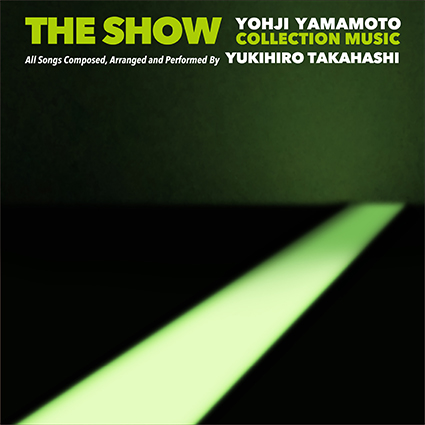 THE SHOW
YOHJI YAMAMOTO
COLLECTION MUSIC

All Songs Composed, Arranged and Performed By YUKIHIRO TAKAHASHI